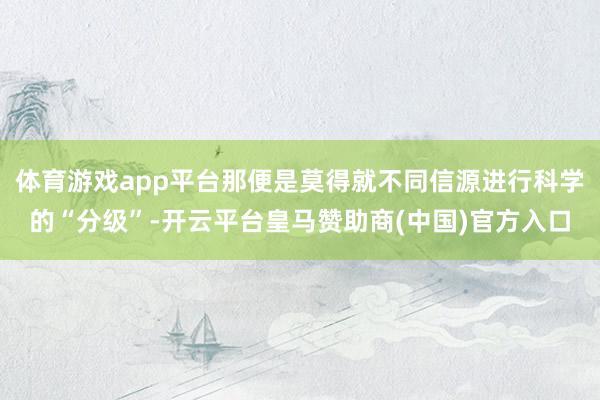 体育游戏app平台那便是莫得就不同信源进行科学的“分级”-开云平台皇马赞助商(中国)官方入口